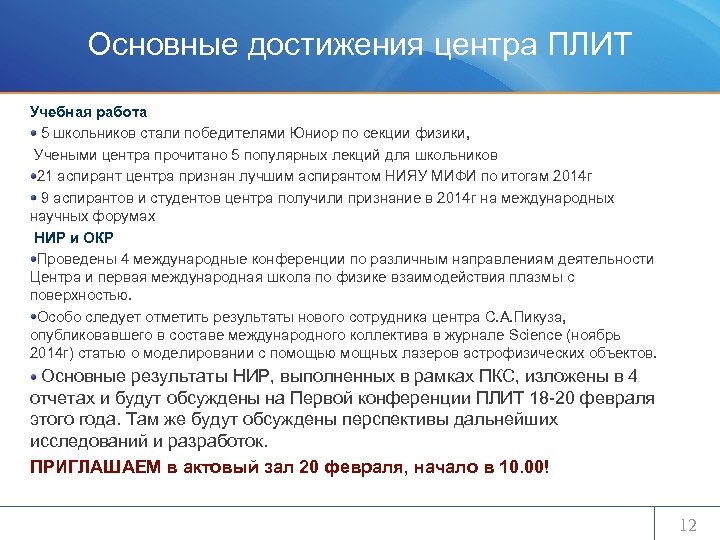 Основные достижения центра ПЛИТ

Учебная работа

• 5 школьников стали победителями Юниор по секции физики,

Учеными центра прочитано 5 популярных лекций для школьников

•21 аспирант центра признан лучшим аспирантом НИЯУ МИФИ по итогам 2014г

• 9 аспирантов и студентов центра получили признание в 2014г на международных научных форумах

НИР и ОКР

•Проведены 4 международные конференции по различным направлениям деятельности Центра и первая международная школа по физике взаимодействия плазмы с поверхностью.

•Особо следует отметить результаты нового сотрудника центра С.А.Пикуза, опубликовавшего в составе международного коллектива в журнале Science (ноябрь 2014г) статью о моделировании с помощью мощных лазеров астрофизических объектов.

• Основные результаты НИР, выполненных в рамках ПКС, изложены в 4 отчетах и будут обсуждены на Первой конференции ПЛИТ 18-20 февраля этого года. Там же будут обсуждены перспективы дальнейших исследований и разработок.

ПРИГЛАШАЕМ в актовый зал 20 февраля, начало в 10.00!

12